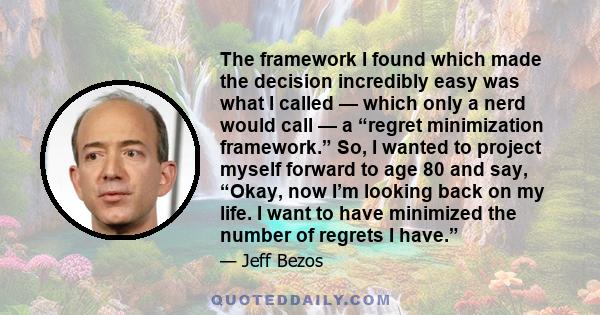 The framework I found which made the decision incredibly easy was what I called — which only a nerd would call — a “regret minimization framework.” So, I wanted to project myself forward to age 80 and say, “Okay, now I’m looking back on my life. I want to have minimized the number of regrets I have.”

— Jeff Bezos

QUOTEDDAILY.COM